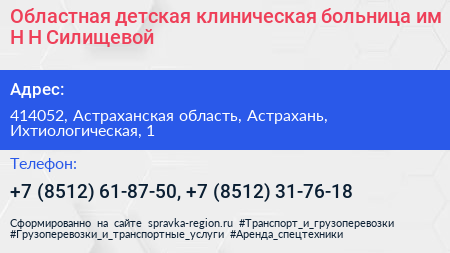 Областная детская клиническая больница им Н Н Силищевой

Адрес:

414052, Астраханская область, Астрахань, Ихтиологическая, 1

Телефон:

+7 (8512) 61-87-50, +7 (8512) 31-76-18

Сформированно на сайте spravka-region.ru #Транспорт_и_грузоперевозки #Грузоперевозки_и_транспортные_услуги #Аренда_спецтехники